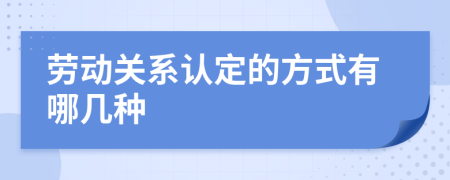 劳动关系认定的方式有哪几种